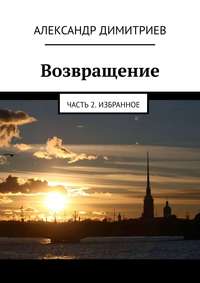 АЛЕКСАНДР ДИМИТРИЕВ

Возвращение

ЧАСТЬ 2. ИЗБРАННОЕ